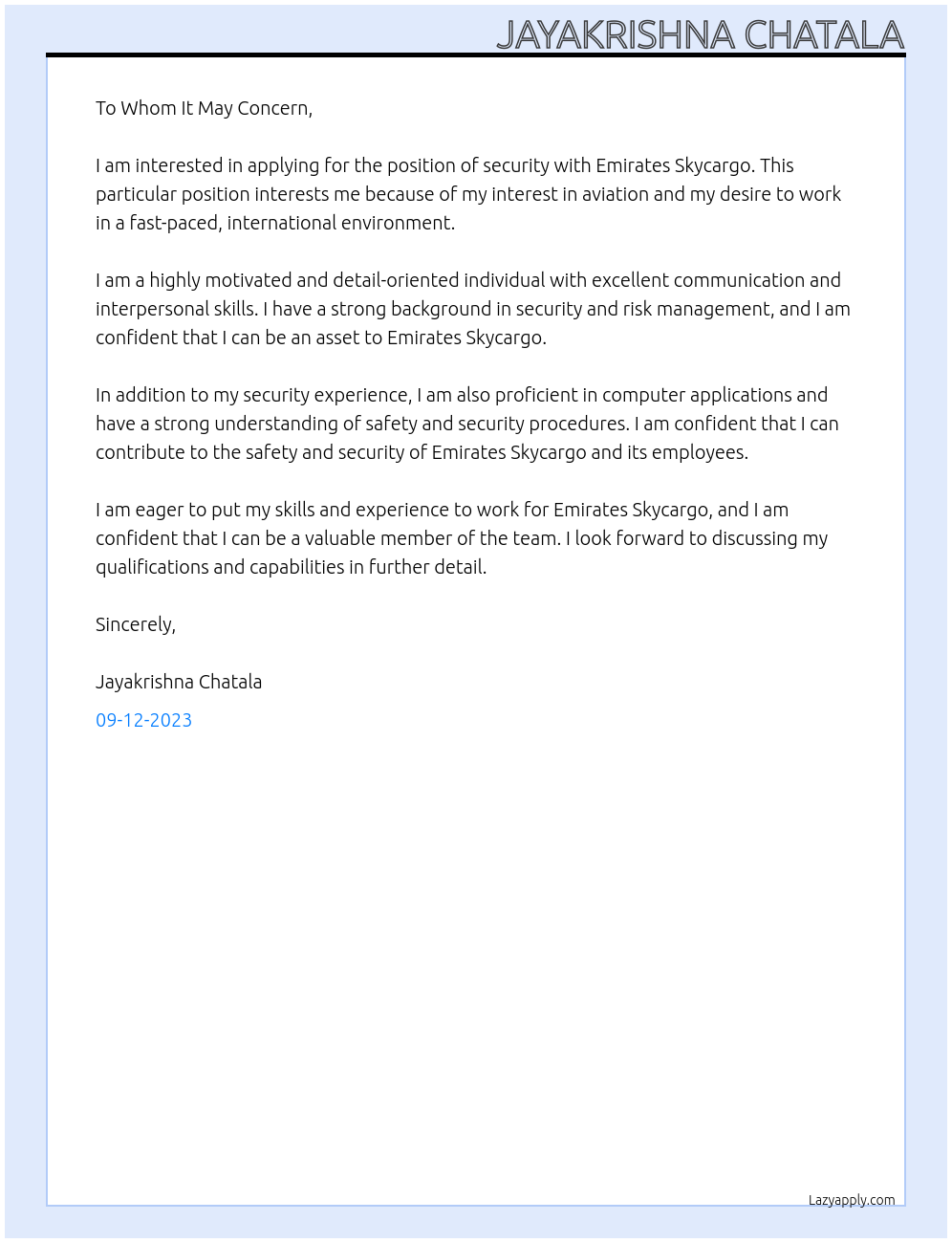 JAYAKRISHNA CHATALA

To Whom It May Concern,

I am interested in applying for the position of security with Emirates Skycargo. This particular position interests me because of my interest in aviation and my desire to work in a fast-paced, international environment.

I am a highly motivated and detail-oriented individual with excellent communication and interpersonal skills. I have a strong background in security and risk management, and I am confident that I can be an asset to Emirates Skycargo.

In addition to my security experience, I am also proficient in computer applications and have a strong understanding of safety and security procedures. I am confident that I can contribute to the safety and security of Emirates Skycargo and its employees.

I am eager to put my skills and experience to work for Emirates Skycargo, and I am confident that I can be a valuable member of the team. I look forward to discussing my qualifications and capabilities in further detail.

Sincerely,

Jayakrishna Chatala

09-12-2023

Lazyapply.com